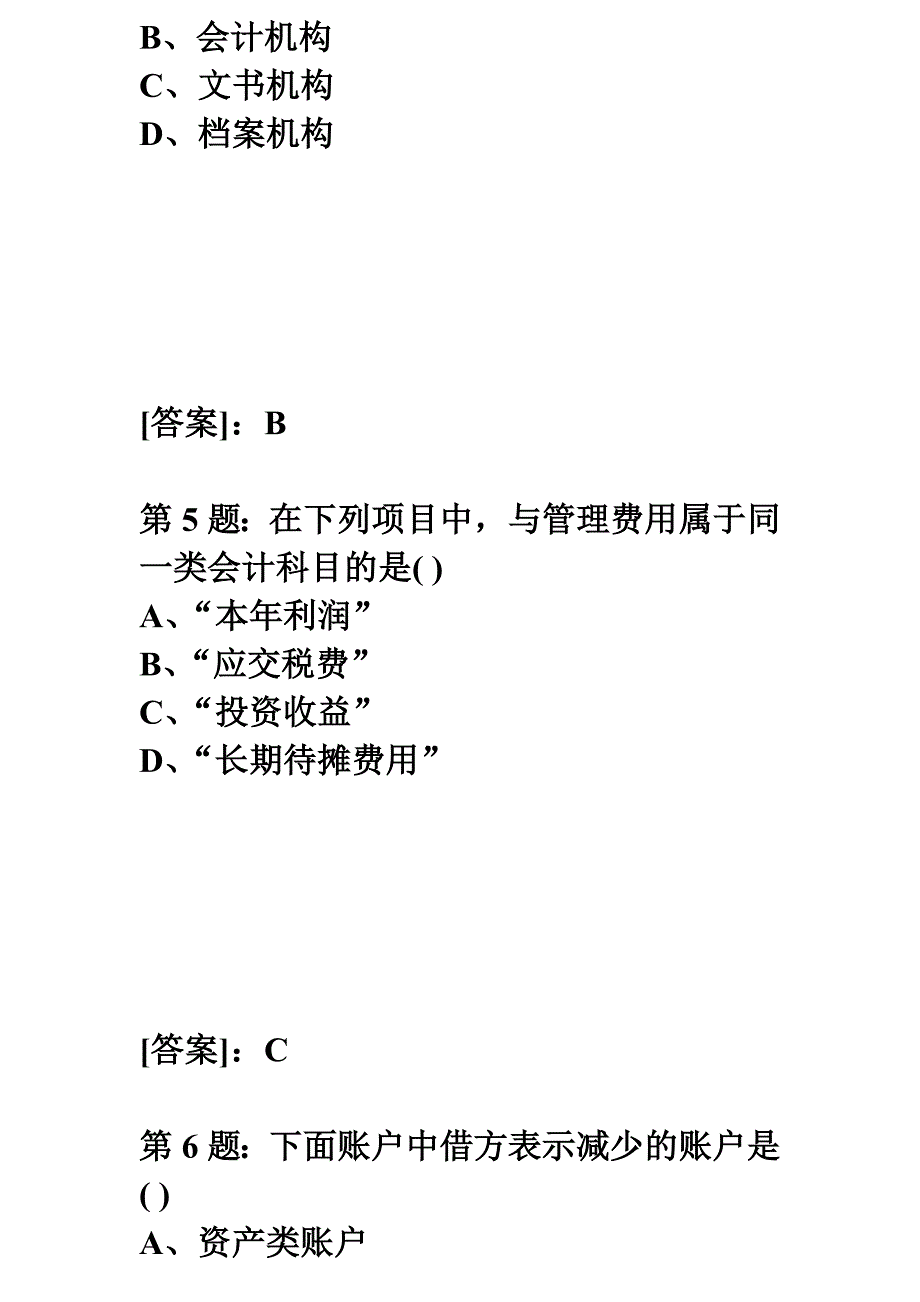 B、会计机构
C、文书机构
D、档案机构

[答案]：B

第 5 题：在下列项目中，与管理费用属于同一类会计科目的是( )
A、“本年利润”
B、“应交税费”
C、“投资收益”
D、“长期待摊费用”

[答案]：C

第 6 题：下面账户中借方表示减少的账户是( )
A、资产类账户